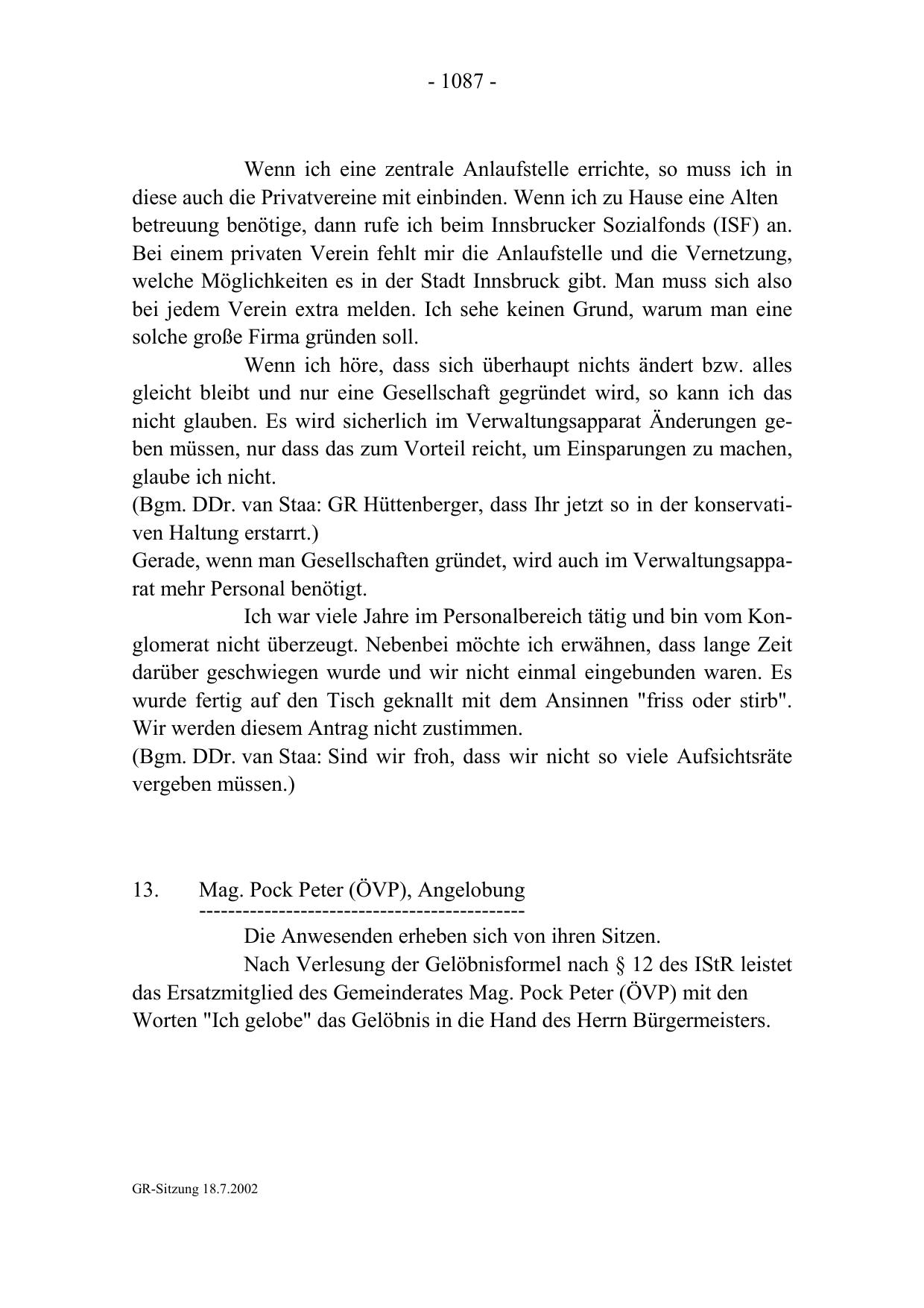 - 1087 -

Wenn ich eine zentrale Anlaufstelle errichte, so muss ich in diese auch die Privatvereine mit einbinden. Wenn ich zu Hause eine Alten betreuung benötige, dann rufe ich beim Innsbrucker Sozialfonds (ISF) an. Bei einem privaten Verein fehlt mir die Anlaufstelle und die Vernetzung, welche Möglichkeiten es in der Stadt Innsbruck gibt. Man muss sich also bei jedem Verein extra melden. Ich sehe keinen Grund, warum man eine solche große Firma gründen soll.

Wenn ich höre, dass sich überhaupt nichts ändert bzw. alles gleicht bleibt und nur eine Gesellschaft gegründet wird, so kann ich das nicht glauben. Es wird sicherlich im Verwaltungsapparat Änderungen geben müssen, nur dass das zum Vorteil reicht, um Einsparungen zu machen, glaube ich nicht.
(Bgm. DDr. van Staa: GR Hüttenberger, dass Ihr jetzt so in der konservativen Haltung erstarrt.)
Gerade, wenn man Gesellschaften gründet, wird auch im Verwaltungsapparat mehr Personal benötigt.

Ich war viele Jahre im Personalbereich tätig und bin vom Konglomerat nicht überzeugt. Nebenbei möchte ich erwähnen, dass lange Zeit darüber geschwiegen wurde und wir nicht einmal eingebunden waren. Es wurde fertig auf den Tisch geknallt mit dem Ansinnen "friss oder stirb". Wir werden diesem Antrag nicht zustimmen.
(Bgm. DDr. van Staa: Sind wir froh, dass wir nicht so viele Aufsichtsräte vergeben müssen.)

13. Mag. Pock Peter (ÖVP), Angelobung
---------------------------------------------

Die Anwesenden erheben sich von ihren Sitzen.

Nach Verlesung der Gelöbnisformel nach § 12 des IStR leistet das Ersatzmitglied des Gemeinderates Mag. Pock Peter (ÖVP) mit den Worten "Ich gelobe" das Gelöbnis in die Hand des Herrn Bürgermeisters.

GR-Sitzung 18.7.2002